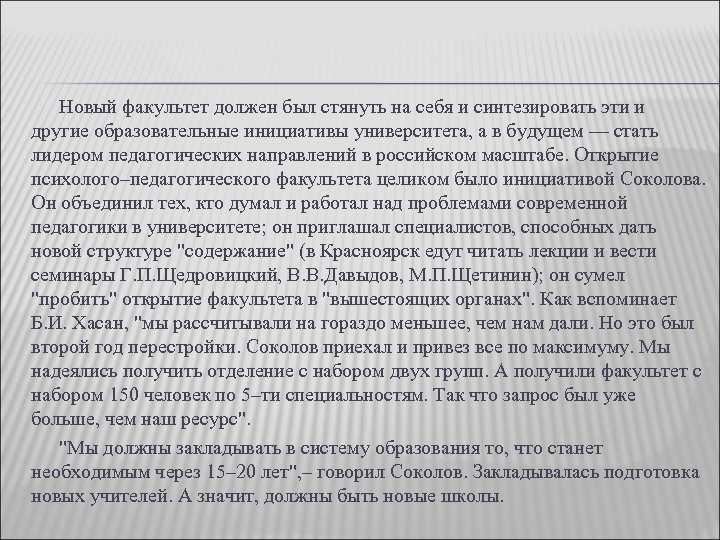 Новый факультет должен был стянуть на себя и синтезировать эти и другие образовательные инициативы университета, а в будущем — стать лидером педагогических направлений в российском масштабе. Открытие психолого–педагогического факультета целиком было инициативой Соколова. Он объединил тех, кто думал и работал над проблемами современной педагогики в университете; он приглашал специалистов, способных дать новой структуре "содержание" (в Красноярск едут читать лекции и вести семинары Г.П.Щедровицкий, В.В.Давыдов, М.П.Щетинин); он сумел "пробить" открытие факультета в "вышестоящих органах". Как вспоминает Б.И. Хасан, "мы рассчитывали на гораздо меньшее, чем нам дали. Но это был второй год перестройки. Соколов приехал и привез все по максимуму. Мы надеялись получить отделение с набором двух групп. А получили факультет с набором 150 человек по 5–ти специальностям. Так что запрос был уже больше, чем наш ресурс".

"Мы должны закладывать в систему образования то, что станет необходимым через 15–20 лет",– говорил Соколов. Закладывалась подготовка новых учителей. А значит, должны быть новые школы.